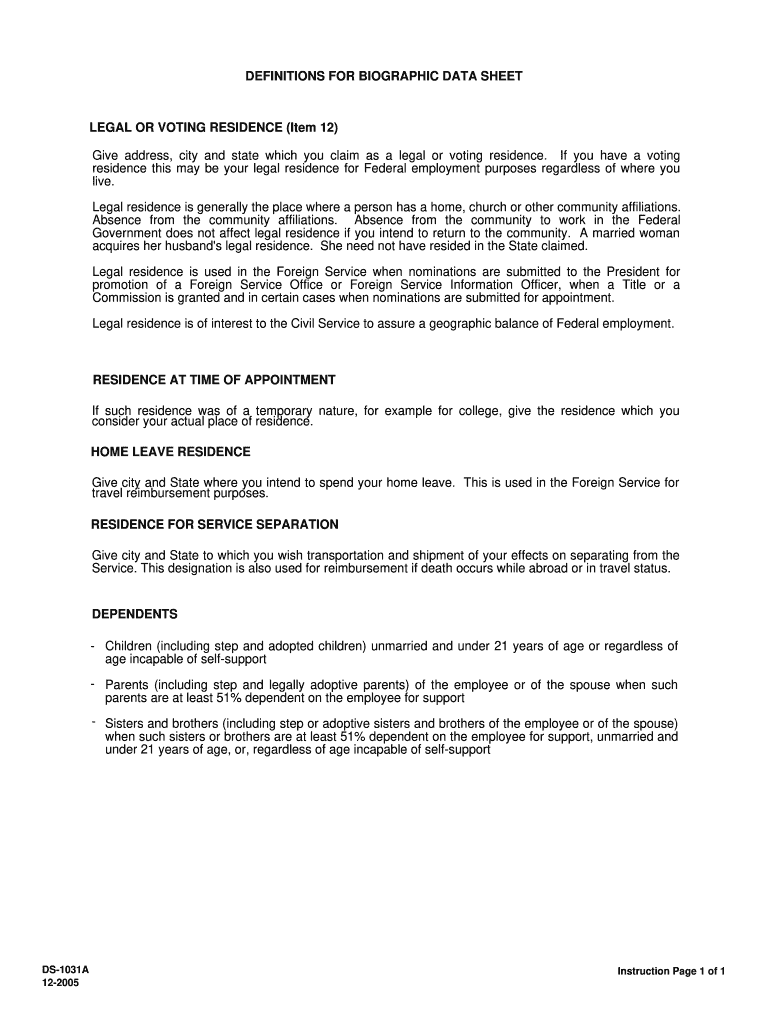 DEFINITIONS FOR BIOGRAPHIC DATA SHEET

LEGAL OR VOTING RESIDENCE (Item 12)

Give address, city and state which you claim as a legal or voting residence. If you have a voting residence this may be your legal residence for Federal employment purposes regardless of where you live.

Legal residence is generally the place where a person has a home, church or other community affiliations. Absence from the community affiliations. Absence from the community to work in the Federal Government does not affect legal residence if you intend to return to the community. A married woman acquires her husband's legal residence. She need not have resided in the State claimed.

Legal residence is used in the Foreign Service when nominations are submitted to the President for promotion of a Foreign Service Office or Foreign Service Information Officer, when a Title or a Commission is granted and in certain cases when nominations are submitted for appointment.

Legal residence is of interest to the Civil Service to assure a geographic balance of Federal employment.

RESIDENCE AT TIME OF APPOINTMENT

If such residence was of a temporary nature, for example for college, give the residence which you consider your actual place of residence.

HOME LEAVE RESIDENCE

Give city and State where you intend to spend your home leave. This is used in the Foreign Service for travel reimbursement purposes.

RESIDENCE FOR SERVICE SEPARATION

Give city and State to which you wish transportation and shipment of your effects on separating from the Service. This designation is also used for reimbursement if death occurs while abroad or in travel status.

DEPENDENTS

- Children (including step and adopted children) unmarried and under 21 years of age or regardless of age incapable of self-support

- Parents (including step and legally adoptive parents) of the employee or of the spouse when such parents are at least 51% dependent on the employee for support

- Sisters and brothers (including step or adoptive sisters and brothers of the employee or of the spouse) when such sisters or brothers are at least 51% dependent on the employee for support, unmarried and under 21 years of age, or, regardless of age incapable of self-support

DS-1031A
12-2005

Instruction Page 1 of 1